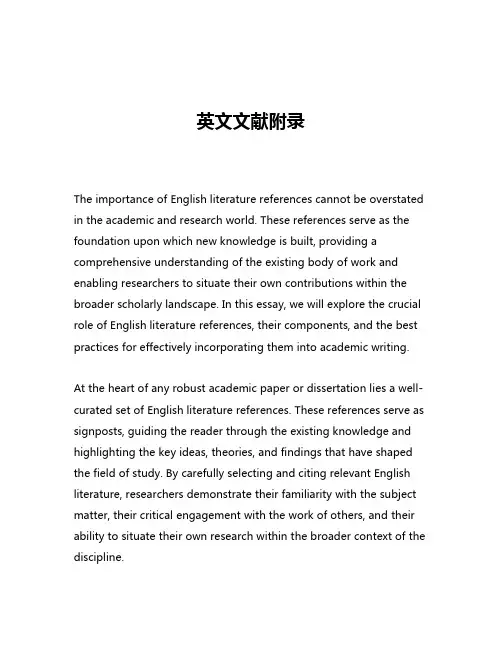 英文文献附录

The importance of English literature references cannot be overstated in the academic and research world. These references serve as the foundation upon which new knowledge is built, providing a comprehensive understanding of the existing body of work and enabling researchers to situate their own contributions within the broader scholarly landscape. In this essay, we will explore the crucial role of English literature references, their components, and the best practices for effectively incorporating them into academic writing.

At the heart of any robust academic paper or dissertation lies a well-curated set of English literature references. These references serve as signposts, guiding the reader through the existing knowledge and highlighting the key ideas, theories, and findings that have shaped the field of study. By carefully selecting and citing relevant English literature, researchers demonstrate their familiarity with the subject matter, their critical engagement with the work of others, and their ability to situate their own research within the broader context of the discipline.